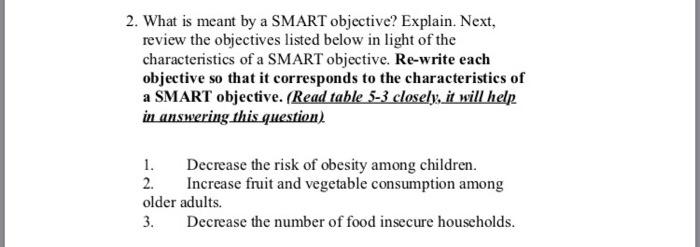 2. What is meant by a SMART objective? Explain. Next, review the objectives listed below in light of the characteristics of a SMART objective. Re-write each objective so that it corresponds to the characteristics of a SMART objective. (Read table 5-3 closely, it will help in answering this question).

1. Decrease the risk of obesity among children.
2. Increase fruit and vegetable consumption among older adults.
3. Decrease the number of food insecure households.